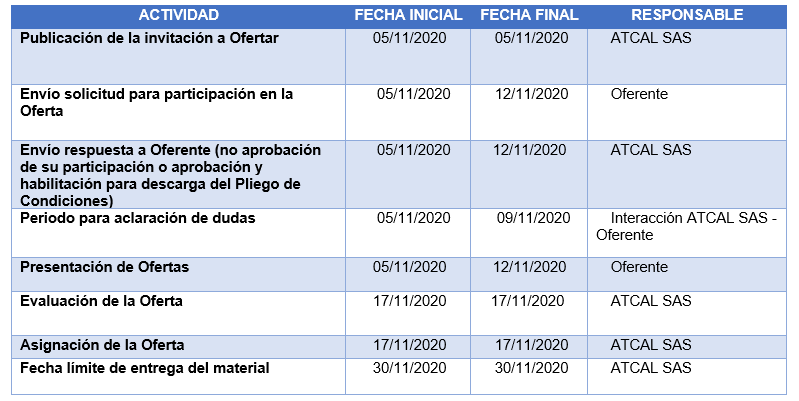 | ACTIVIDAD | FECHA INICIAL | FECHA FINAL | RESPONSABLE |
|---|---|---|---|
| Publicación de la invitación a Ofertar | 05/11/2020 | 05/11/2020 | ATCAL SAS |
| Envío solicitud para participación en la Oferta | 05/11/2020 | 12/11/2020 | Oferente |
| Envío respuesta a Oferente (no aprobación de su participación o aprobación y habilitación para descarga del Pliego de Condiciones) | 05/11/2020 | 12/11/2020 | ATCAL SAS |
| Periodo para aclaración de dudas | 05/11/2020 | 09/11/2020 | Interacción ATCAL SAS - Oferente |
| Presentación de Ofertas | 05/11/2020 | 12/11/2020 | Oferente |
| Evaluación de la Oferta | 17/11/2020 | 17/11/2020 | ATCAL SAS |
| Asignación de la Oferta | 17/11/2020 | 17/11/2020 | ATCAL SAS |
| Fecha límite de entrega del material | 30/11/2020 | 30/11/2020 | ATCAL SAS |